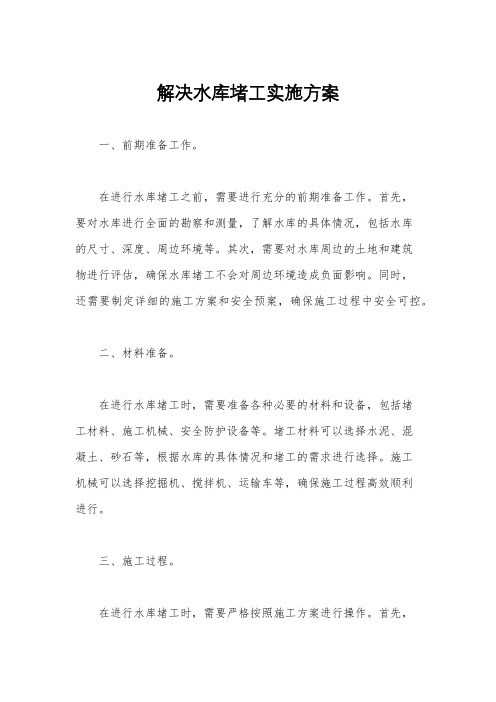 解决水库堵工实施方案

一、前期准备工作。

在进行水库堵工之前，需要进行充分的前期准备工作。首先，要对水库进行全面的勘察和测量，了解水库的具体情况，包括水库的尺寸、深度、周边环境等。其次，需要对水库周边的土地和建筑物进行评估，确保水库堵工不会对周边环境造成负面影响。同时，还需要制定详细的施工方案和安全预案，确保施工过程中安全可控。

二、材料准备。

在进行水库堵工时，需要准备各种必要的材料和设备，包括堵工材料、施工机械、安全防护设备等。堵工材料可以选择水泥、混凝土、砂石等，根据水库的具体情况和堵工的需求进行选择。施工机械可以选择挖掘机、搅拌机、运输车等，确保施工过程高效顺利进行。

三、施工过程。

在进行水库堵工时，需要严格按照施工方案进行操作。首先，